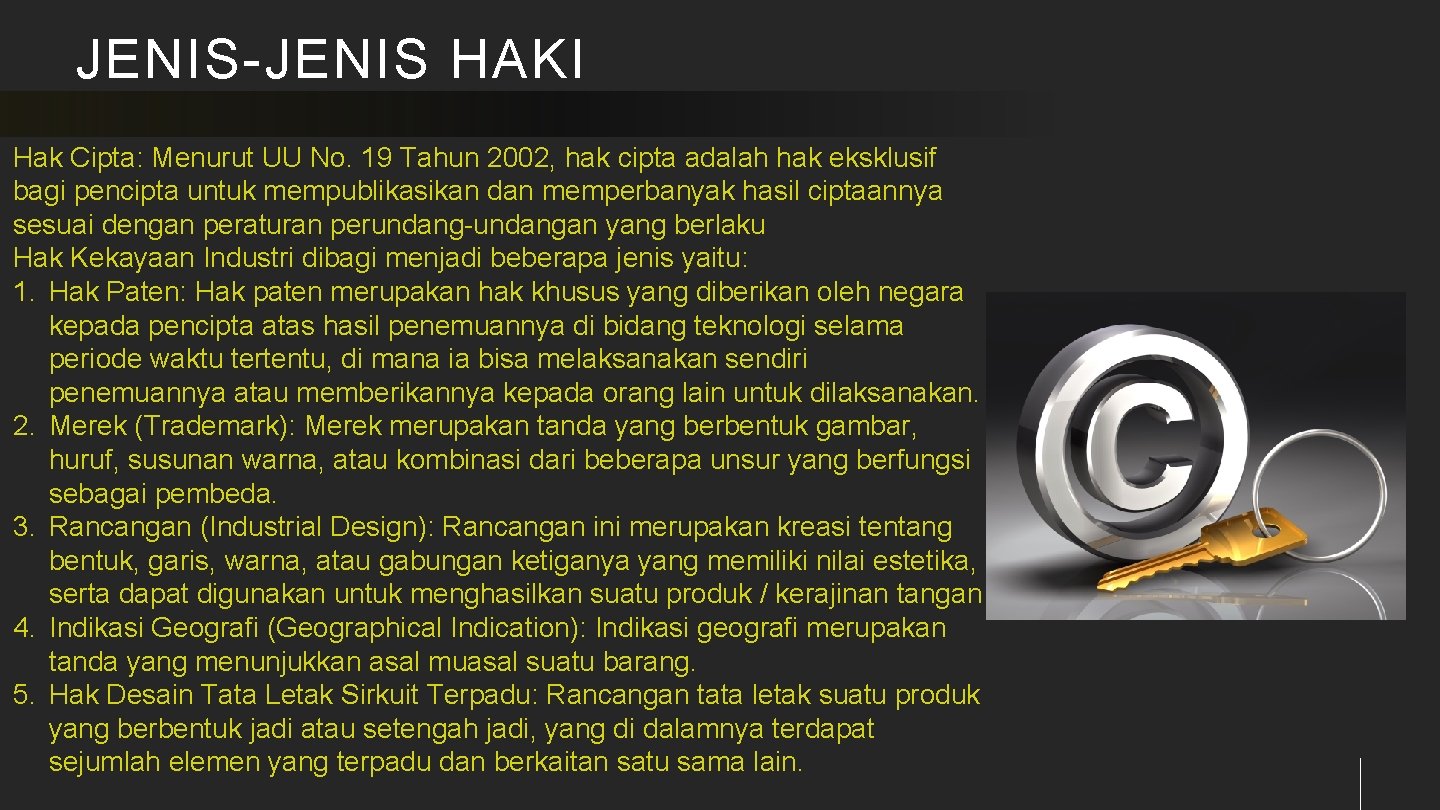 JENIS-JENIS HAKI

Hak Cipta: Menurut UU No. 19 Tahun 2002, hak cipta adalah hak eksklusif bagi pencipta untuk mempublikasikan dan memperbanyak hasil ciptaannya sesuai dengan peraturan perundang-undangan yang berlaku

Hak Kekayaan Industri dibagi menjadi beberapa jenis yaitu:

1. Hak Paten: Hak paten merupakan hak khusus yang diberikan oleh negara kepada pencipta atas hasil penemuannya di bidang teknologi selama periode waktu tertentu, di mana ia bisa melaksanakan sendiri penemuannya atau memberikannya kepada orang lain untuk dilaksanakan.
2. Merek (Trademark): Merek merupakan tanda yang berbentuk gambar, huruf, susunan warna, atau kombinasi dari beberapa unsur yang berfungsi sebagai pembeda.
3. Rancangan (Industrial Design): Rancangan ini merupakan kreasi tentang bentuk, garis, warna, atau gabungan ketiganya yang memiliki nilai estetika, serta dapat digunakan untuk menghasilkan suatu produk / kerajinan tangan
4. Indikasi Geografi (Geographical Indication): Indikasi geografi merupakan tanda yang menunjukkan asal muasal suatu barang.
5. Hak Desain Tata Letak Sirkuit Terpadu: Rancangan tata letak suatu produk yang berbentuk jadi atau setengah jadi, yang di dalamnya terdapat sejumlah elemen yang terpadu dan berkaitan satu sama lain.